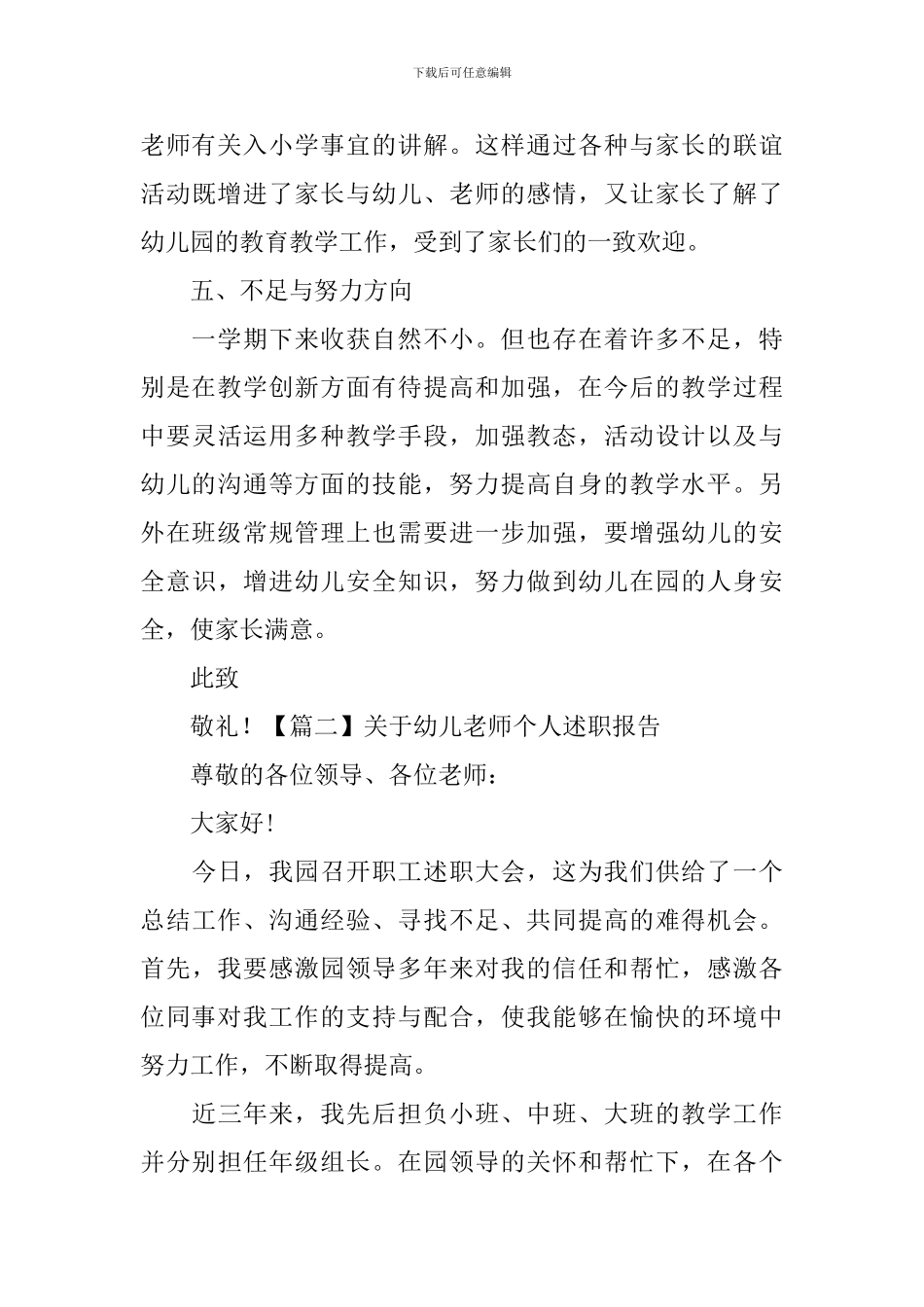 下载后可任意编辑

老师有关入小学事宜的讲解。这样通过各种与家长的联谊活动既增进了家长与幼儿、老师的感情，又让家长了解了幼儿园的教育教学工作，受到了家长们的一致欢迎。

五、不足与努力方向

一学期下来收获自然不小。但也存在着许多不足，特别是在教学创新方面有待提高和加强，在今后的教学过程中要灵活运用多种教学手段，加强教态，活动设计以及与幼儿的沟通等方面的技能，努力提高自身的教学水平。另外在班级常规管理上也需要进一步加强，要增强幼儿的安全意识，增进幼儿安全知识，努力做到幼儿在园的人身安全，使家长满意。

此致

敬礼！【篇二】关于幼儿老师个人述职报告

尊敬的各位领导、各位老师：

大家好!

今日，我园召开职工述职大会，这为我们供给了一个总结工作、沟通经验、寻找不足、共同提高的难得机会。首先，我要感激园领导多年来对我的信任和帮忙，感激各位同事对我工作的支持与配合，使我能够在愉快的环境中努力工作，不断取得提高。

近三年来，我先后担负小班、中班、大班的教学工作并分别担任年级组长。在园领导的关怀和帮忙下，在各个